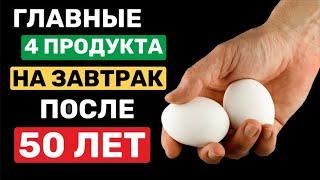 ГЛАВНЫЕ
4 ПРОДУКТА
НА ЗАВТРАК
ПОСЛЕ
50 ЛЕТ